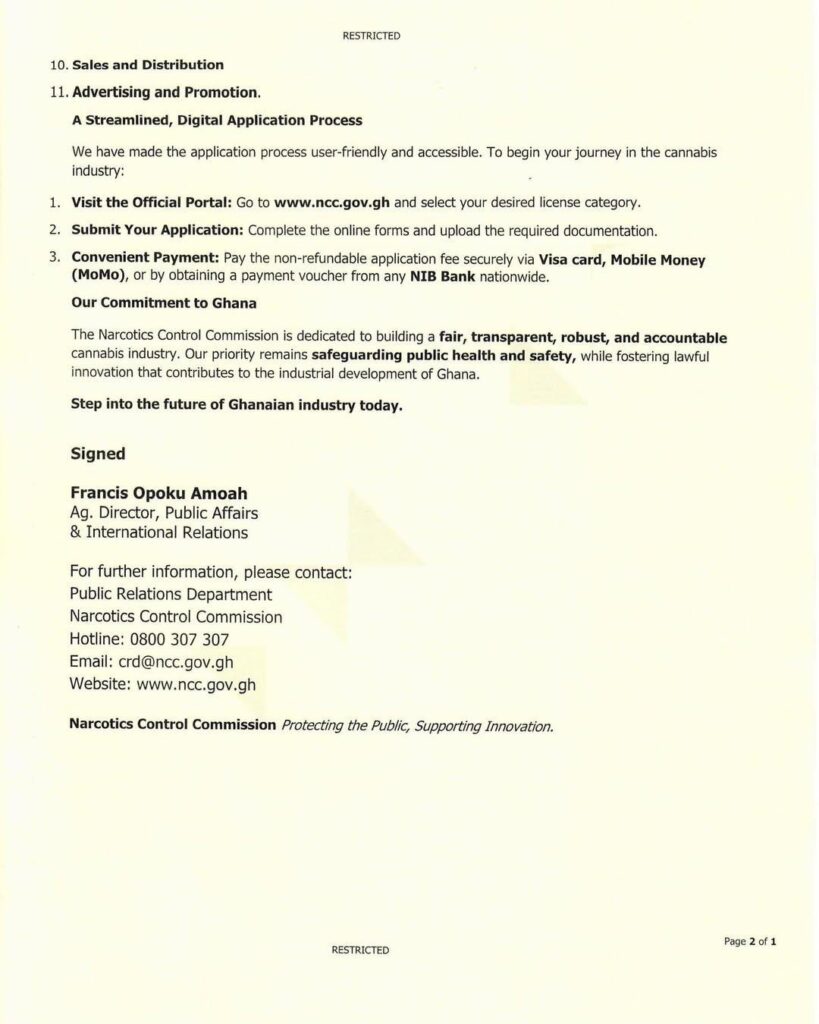 RESTRICTED

10. Sales and Distribution

11. Advertising and Promotion.

A Streamlined, Digital Application Process

We have made the application process user-friendly and accessible. To begin your journey in the cannabis industry:

1. Visit the Official Portal: Go to www.ncc.gov.gh and select your desired license category.

2. Submit Your Application: Complete the online forms and upload the required documentation.

3. Convenient Payment: Pay the non-refundable application fee securely via Visa card, Mobile Money (MoMo), or by obtaining a payment voucher from any NIB Bank nationwide.

Our Commitment to Ghana

The Narcotics Control Commission is dedicated to building a fair, transparent, robust, and accountable cannabis industry. Our priority remains safeguarding public health and safety, while fostering lawful innovation that contributes to the industrial development of Ghana.

Step into the future of Ghanaian industry today.

Signed

Francis Opoku Amoah
Ag. Director, Public Affairs
& International Relations

For further information, please contact:
Public Relations Department
Narcotics Control Commission
Hotline: 0800 307 307
Email: crd@ncc.gov.gh
Website: www.ncc.gov.gh

Narcotics Control Commission Protecting the Public, Supporting Innovation.

RESTRICTED

Page 2 of 1